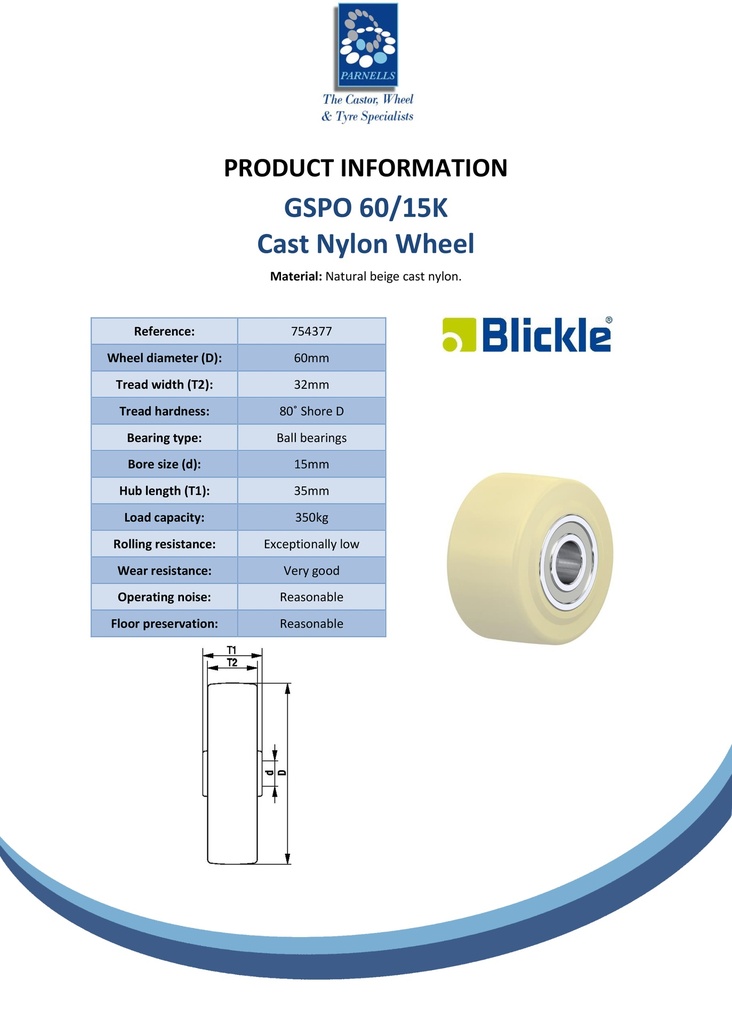 PARNELLS
The Castor, Wheel & Tyre Specialists

PRODUCT INFORMATION
GSPO 60/15K
Cast Nylon Wheel
Material: Natural beige cast nylon.

| Reference: | 754377 |
|---|---|
| Wheel diameter (D): | 60mm |
| Tread width (T2): | 32mm |
| Tread hardness: | 80˚ Shore D |
| Bearing type: | Ball bearings |
| Bore size (d): | 15mm |
| Hub length (T1): | 35mm |
| Load capacity: | 350kg |
| Rolling resistance: | Exceptionally low |
| Wear resistance: | Very good |
| Operating noise: | Reasonable |
| Floor preservation: | Reasonable |

Blickle®

T1
T2
d
D